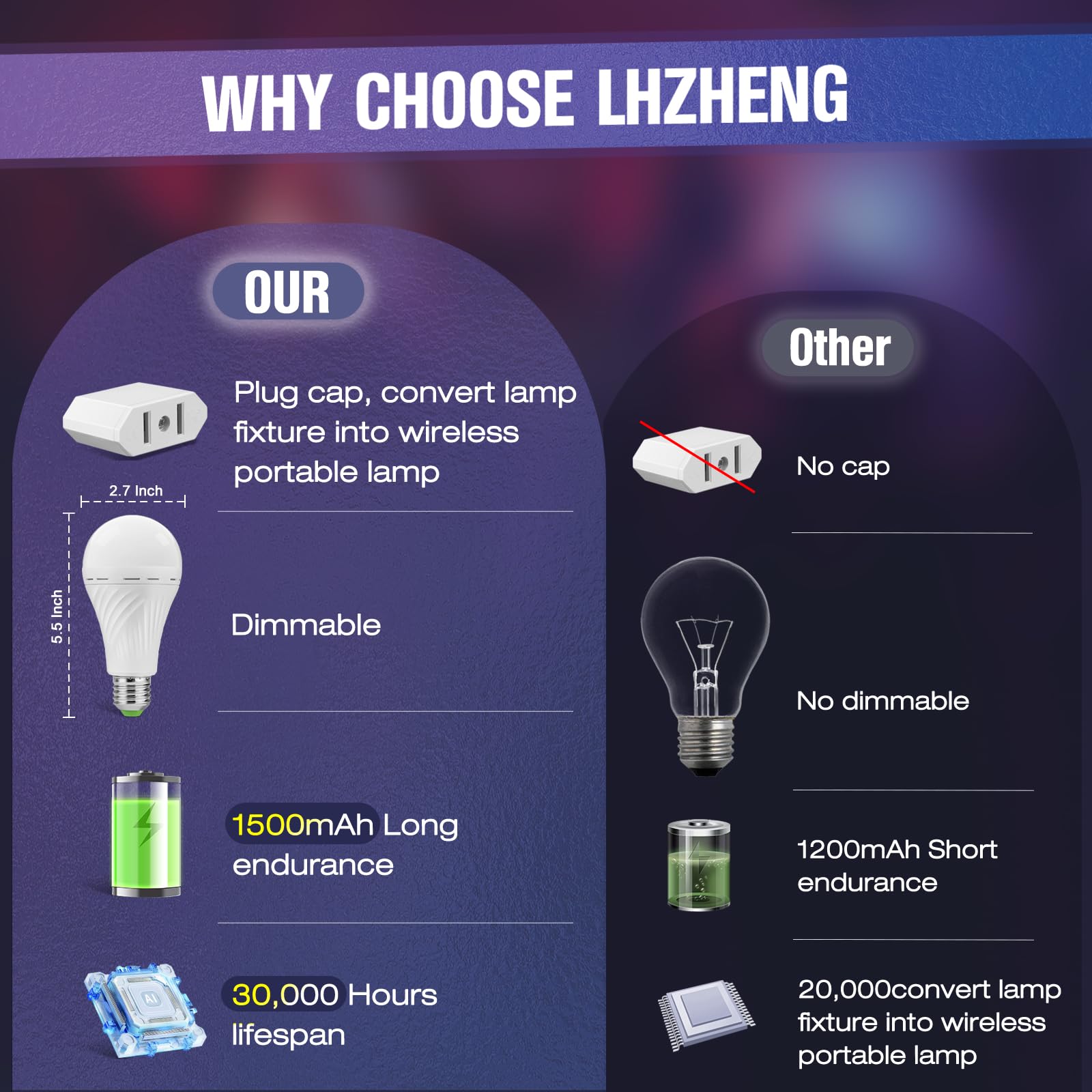 WHY CHOOSE LHZHENG

OUR

Plug cap, convert lamp fixture into wireless portable lamp

2.7 Inch

5.5 Inch

Dimmable

1500mAh Long endurance

AI

30,000 Hours lifespan

Other

No cap

No dimmable

1200mAh Short endurance

20,000convert lamp fixture into wireless portable lamp